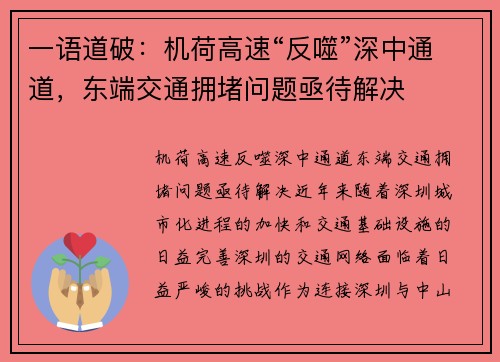 一语道破：机荷高速“反噬”深中通道，东端交通拥堵问题亟待解决

机荷高速反噬深中通道东端交通拥堵问题亟待解决近年来随着深圳城市化进程的加快和交通基础设施的日益完善深圳的交通网络面临着日益严峻的挑战作为连接深圳与中山